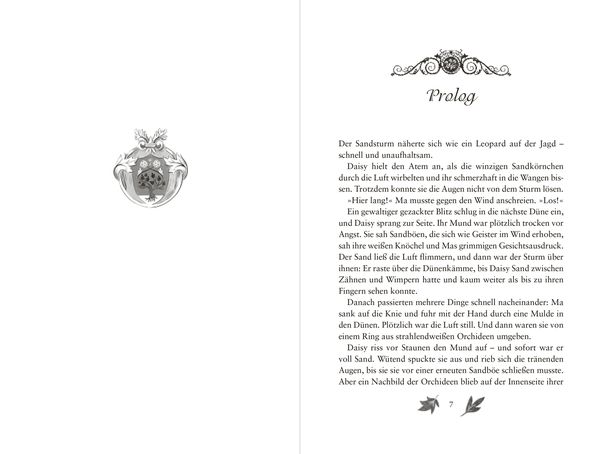 Prolog

Der Sandsturm näherte sich wie ein Leopard auf der Jagd – schnell und unaufhaltsam.

Daisy hielt den Atem an, als die winzigen Sandkörnchen durch die Luft wirbelten und ihr schmerzhaft in die Wangen bissen. Trotzdem konnte sie die Augen nicht von dem Sturm lösen.

»Hier lang!« Ma musste gegen den Wind anschreien. »Los!«

Ein gewaltiger gezackter Blitz schlug in die nächste Düne ein, und Daisy sprang zur Seite. Ihr Mund war plötzlich trocken vor Angst. Sie sah Sandböen, die sich wie Geister im Wind erhoben, sah ihre weißen Knöchel und Mas grimmigen Gesichtsausdruck. Der Sand ließ die Luft flimmern, und dann war der Sturm über ihnen: Er raste über die Dünenkämme, bis Daisy Sand zwischen Zähnen und Wimpern hatte und kaum weiter als bis zu ihren Fingern sehen konnte.

Danach passierten mehrere Dinge schnell nacheinander: Ma sank auf die Knie und fuhr mit der Hand durch eine Mulde in den Dünen. Plötzlich war die Luft still. Und dann waren sie von einem Ring aus strahlendweißen Orchideen umgeben.

Daisy riss vor Staunen den Mund auf – und sofort war er voll Sand. Wütend spuckte sie aus und rieb sich die tränenden Augen, bis sie sie vor einer erneuten Sandböe schließen musste. Aber ein Nachbild der Orchideen blieb auf der Innenseite ihrer

7